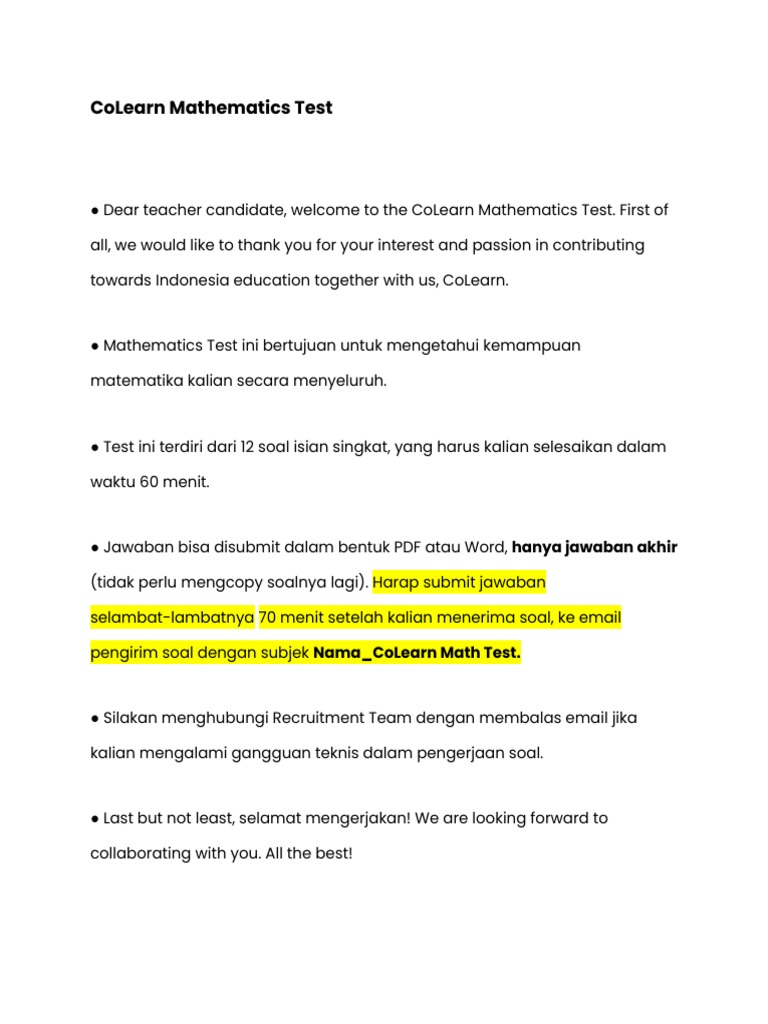 CoLearn Mathematics Test

● Dear teacher candidate, welcome to the CoLearn Mathematics Test. First of all, we would like to thank you for your interest and passion in contributing towards Indonesia education together with us, CoLearn.

● Mathematics Test ini bertujuan untuk mengetahui kemampuan matematika kalian secara menyeluruh.

● Test ini terdiri dari 12 soal isian singkat, yang harus kalian selesaikan dalam waktu 60 menit.

● Jawaban bisa disubmit dalam bentuk PDF atau Word, hanya jawaban akhir (tidak perlu mengcopy soalnya lagi). Harap submit jawaban selambat-lambatnya 70 menit setelah kalian menerima soal, ke email pengirim soal dengan subjek Nama_CoLearn Math Test.

● Silakan menghubungi Recruitment Team dengan membalas email jika kalian mengalami gangguan teknis dalam pengerjaan soal.

● Last but not least, selamat mengerjakan! We are looking forward to collaborating with you. All the best!